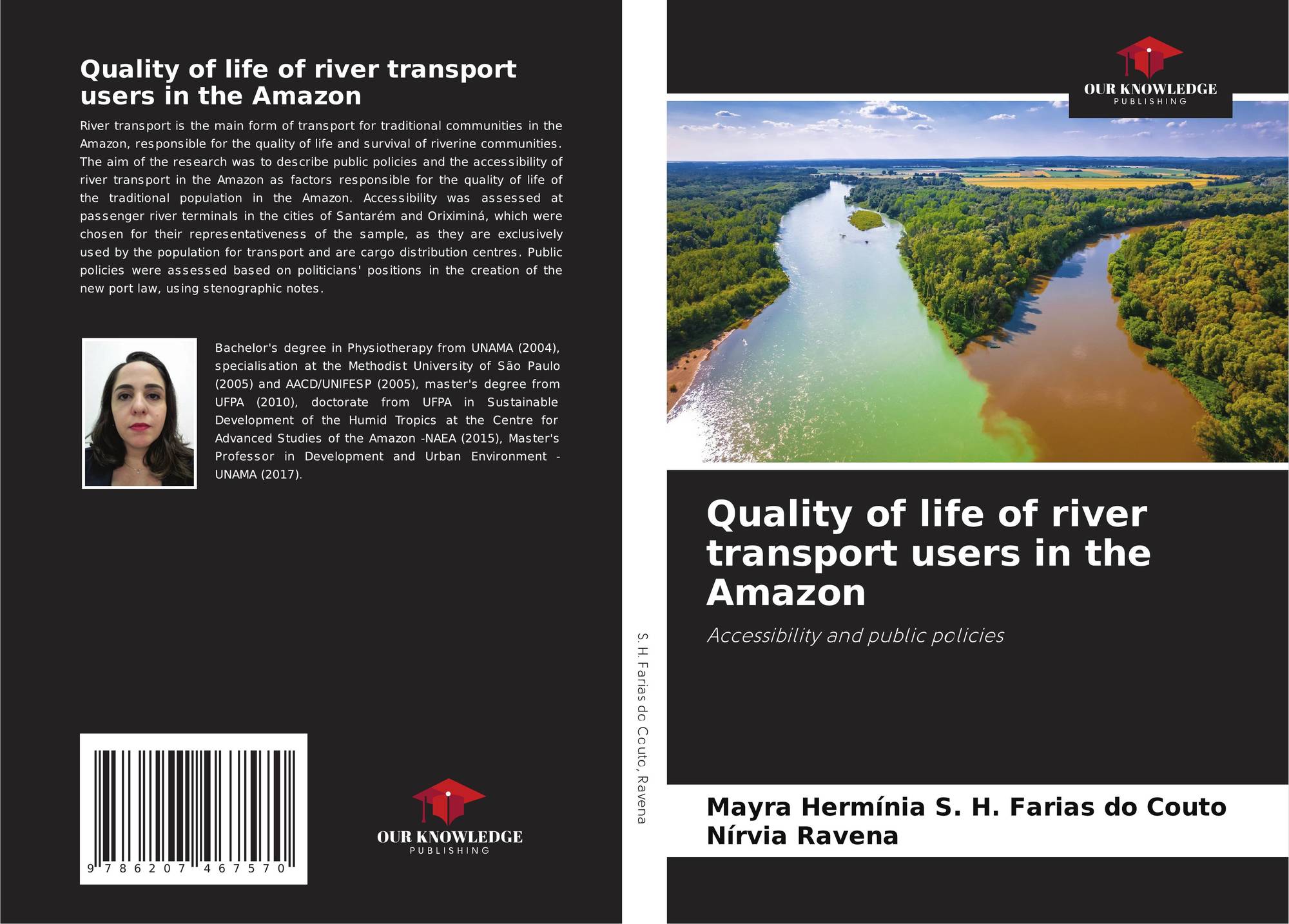 Quality of life of river transport users in the Amazon

River transport is the main form of transport for traditional communities in the Amazon, responsible for the quality of life and survival of riverine communities. The aim of the research was to describe public policies and the accessibility of river transport in the Amazon as factors responsible for the quality of life of the traditional population in the Amazon. Accessibility was assessed at passenger river terminals in the cities of Santarém and Oriximiná, which were chosen for their representativeness of the sample, as they are exclusively used by the population for transport and are cargo distribution centres. Public policies were assessed based on politicians' positions in the creation of the new port law, using stenographic notes.

Bachelor's degree in Physiotherapy from UNAMA (2004), specialisation at the Methodist University of São Paulo (2005) and AACD/UNIFESP (2005), master's degree from UFPA (2010), doctorate from UFPA in Sustainable Development of the Humid Tropics at the Centre for Advanced Studies of the Amazon -NAEA (2015), Master's Professor in Development and Urban Environment - UNAMA (2017).

9 786207 467570

OUR KNOWLEDGE
PUBLISHING

S.H. Farias do Couto, Ravena

OUR KNOWLEDGE
PUBLISHING

Quality of life of river transport users in the Amazon

Accessibility and public policies

Mayra Hermínia S. H. Farias do Couto
Nírvia Ravena